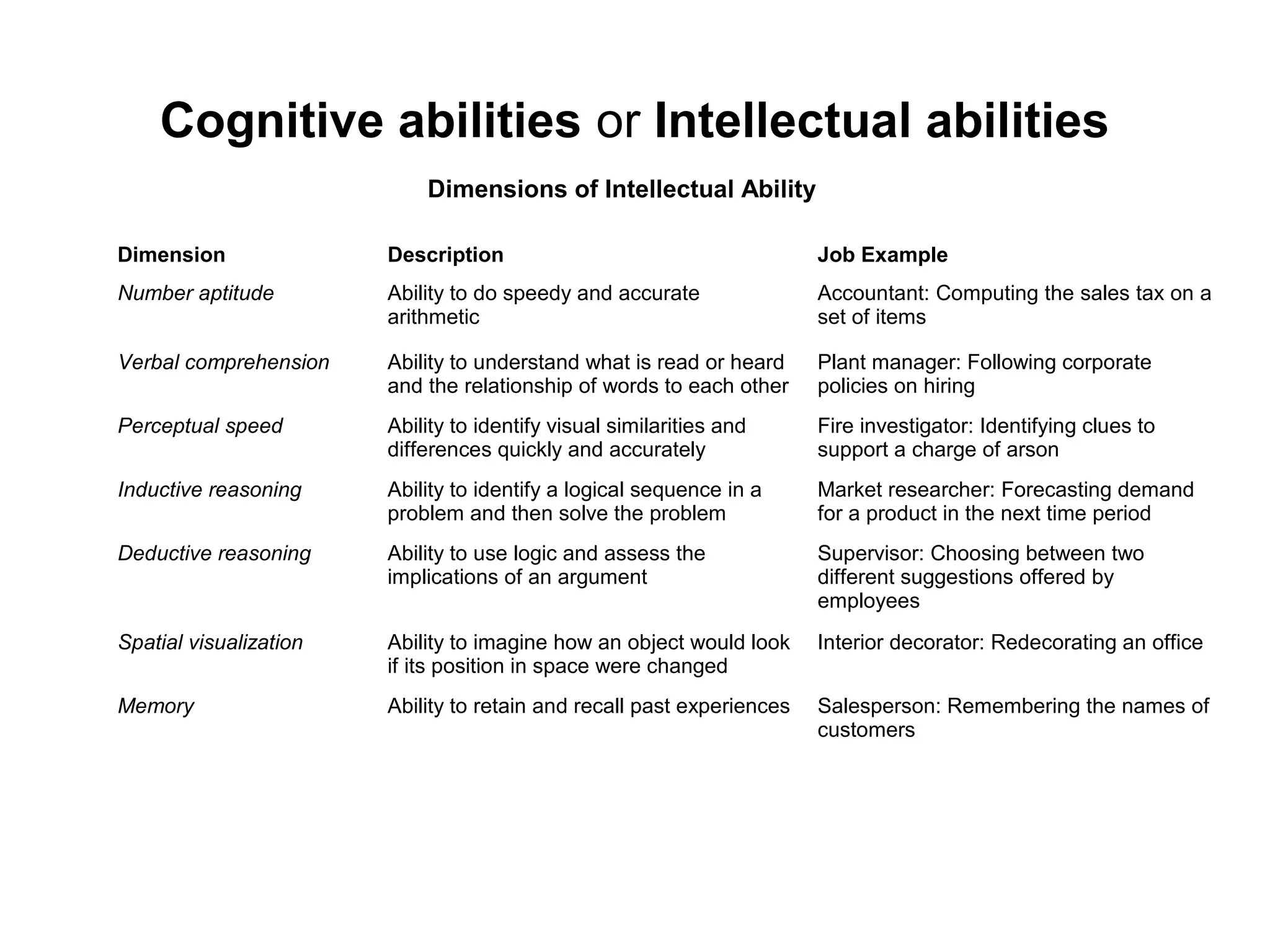 Cognitive abilities or Intellectual abilities

Dimensions of Intellectual Ability

| Dimension | Description | Job Example |
|---|---|---|
| Number aptitude | Ability to do speedy and accurate arithmetic | Accountant: Computing the sales tax on a set of items |
| Verbal comprehension | Ability to understand what is read or heard and the relationship of words to each other | Plant manager: Following corporate policies on hiring |
| Perceptual speed | Ability to identify visual similarities and differences quickly and accurately | Fire investigator: Identifying clues to support a charge of arson |
| Inductive reasoning | Ability to identify a logical sequence in a problem and then solve the problem | Market researcher: Forecasting demand for a product in the next time period |
| Deductive reasoning | Ability to use logic and assess the implications of an argument | Supervisor: Choosing between two different suggestions offered by employees |
| Spatial visualization | Ability to imagine how an object would look if its position in space were changed | Interior decorator: Redecorating an office |
| Memory | Ability to retain and recall past experiences | Salesperson: Remembering the names of customers |